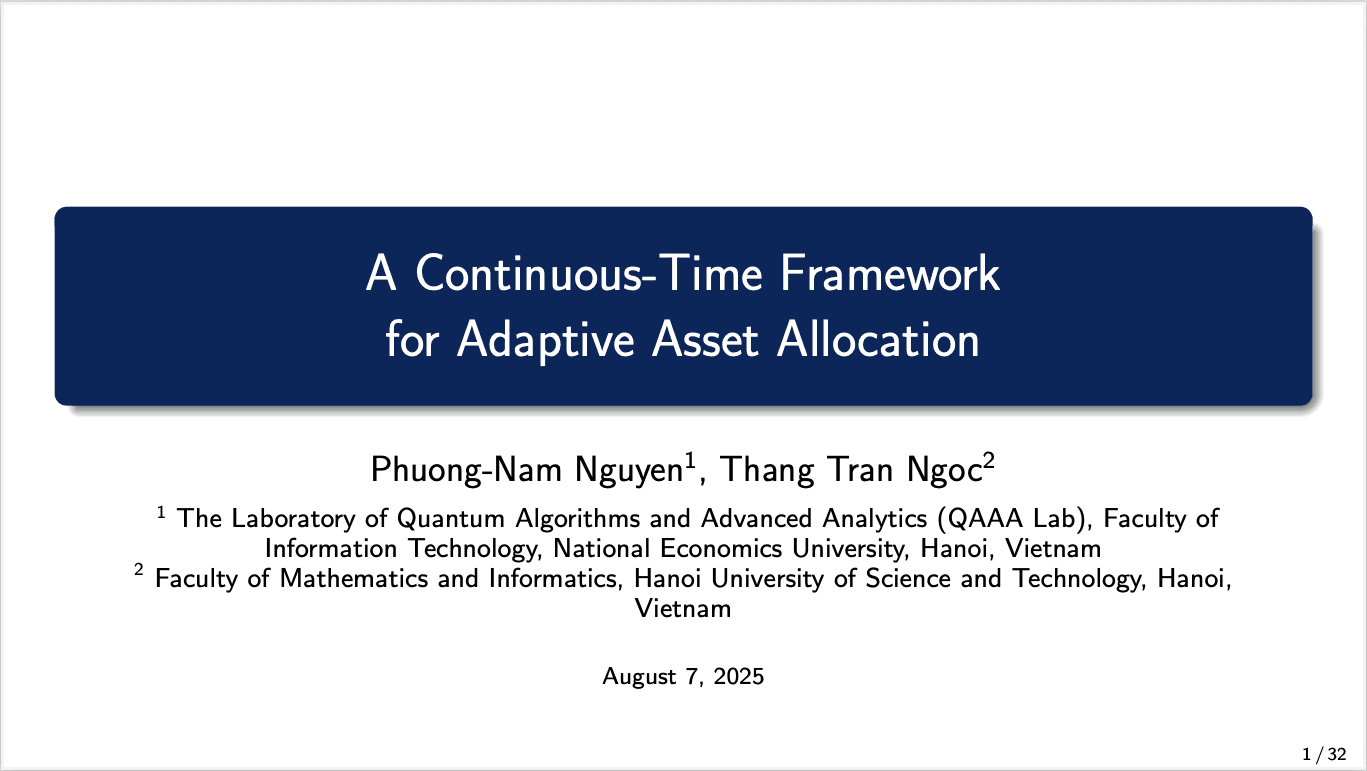 A Continuous-Time Framework
for Adaptive Asset Allocation

Phuong-Nam Nguyen$^1$, Thang Tran Ngoc$^2$

$^1$ The Laboratory of Quantum Algorithms and Advanced Analytics (QAAA Lab), Faculty of Information Technology, National Economics University, Hanoi, Vietnam
$^2$ Faculty of Mathematics and Informatics, Hanoi University of Science and Technology, Hanoi, Vietnam

August 7, 2025

1 / 32